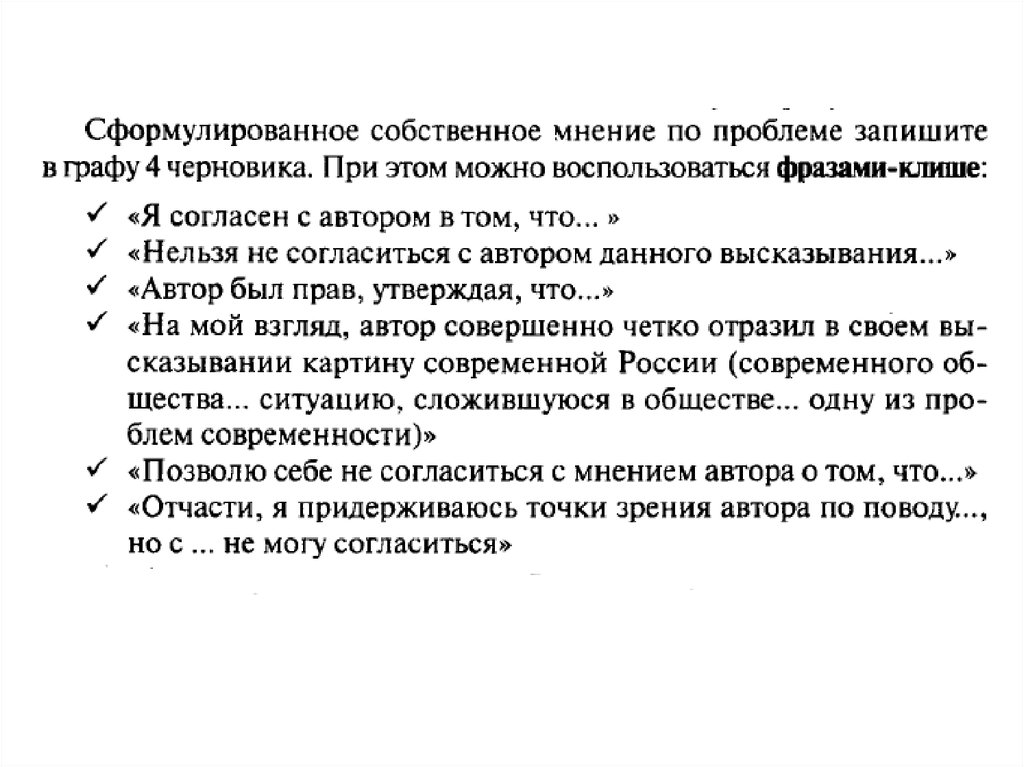 Сформулированное собственное мнение по проблеме запишите в графу 4 черновика. При этом можно воспользоваться фразами-клише:

✓ «Я согласен с автором в том, что... »
✓ «Нельзя не согласиться с автором данного высказывания...»
✓ «Автор был прав, утверждая, что...»
✓ «На мой взгляд, автор совершенно четко отразил в своем высказывании картину современной России (современного общества... ситуацию, сложившуюся в обществе... одну из проблем современности)»
✓ «Позволю себе не согласиться с мнением автора о том, что...»
✓ «Отчасти, я придерживаюсь точки зрения автора по поводу..., но с ... не могу согласиться»